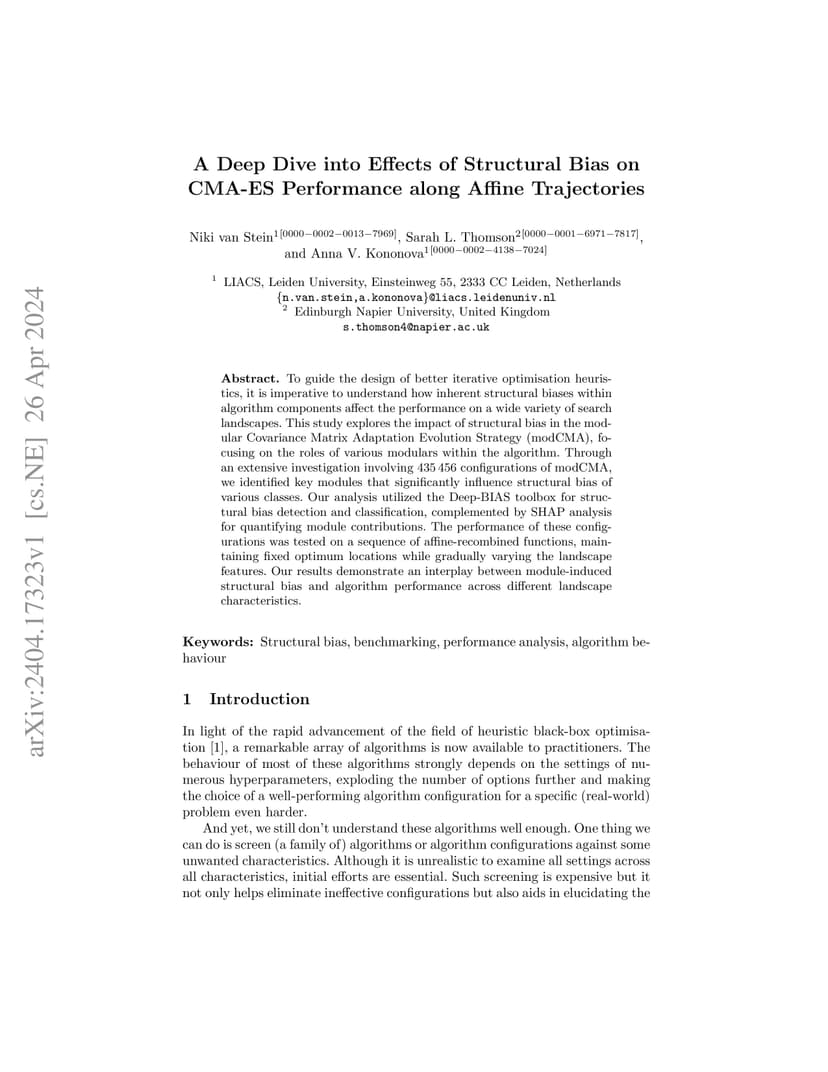 arXiv:2404.17323v1 [cs.NE] 26 Apr 2024

A Deep Dive into Effects of Structural Bias on CMA-ES Performance along Affine Trajectories

Niki van Stein$^{1[0000-0002-0013-7969]}$, Sarah L. Thomson$^{2[0000-0001-6971-7817]}$, and Anna V. Kononova$^{1[0000-0002-4138-7024]}$

$^1$ LIACS, Leiden University, Einsteinweg 55, 2333 CC Leiden, Netherlands
{n.van.stein,a.kononova}@liacs.leidenuniv.nl
$^2$ Edinburgh Napier University, United Kingdom
s.thomson4@napier.ac.uk

Abstract. To guide the design of better iterative optimisation heuristics, it is imperative to understand how inherent structural biases within algorithm components affect the performance on a wide variety of search landscapes. This study explores the impact of structural bias in the modular Covariance Matrix Adaptation Evolution Strategy (modCMA), focusing on the roles of various modulars within the algorithm. Through an extensive investigation involving 435 456 configurations of modCMA, we identified key modules that significantly influence structural bias of various classes. Our analysis utilized the Deep-BIAS toolbox for structural bias detection and classification, complemented by SHAP analysis for quantifying module contributions. The performance of these configurations was tested on a sequence of affine-recombined functions, maintaining fixed optimum locations while gradually varying the landscape features. Our results demonstrate an interplay between module-induced structural bias and algorithm performance across different landscape characteristics.

Keywords: Structural bias, benchmarking, performance analysis, algorithm behaviour

1 Introduction

In light of the rapid advancement of the field of heuristic black-box optimisation [1], a remarkable array of algorithms is now available to practitioners. The behaviour of most of these algorithms strongly depends on the settings of numerous hyperparameters, exploding the number of options further and making the choice of a well-performing algorithm configuration for a specific (real-world) problem even harder.

And yet, we still don't understand these algorithms well enough. One thing we can do is screen (a family of) algorithms or algorithm configurations against some unwanted characteristics. Although it is unrealistic to examine all settings across all characteristics, initial efforts are essential. Such screening is expensive but it not only helps eliminate ineffective configurations but also aids in elucidating the